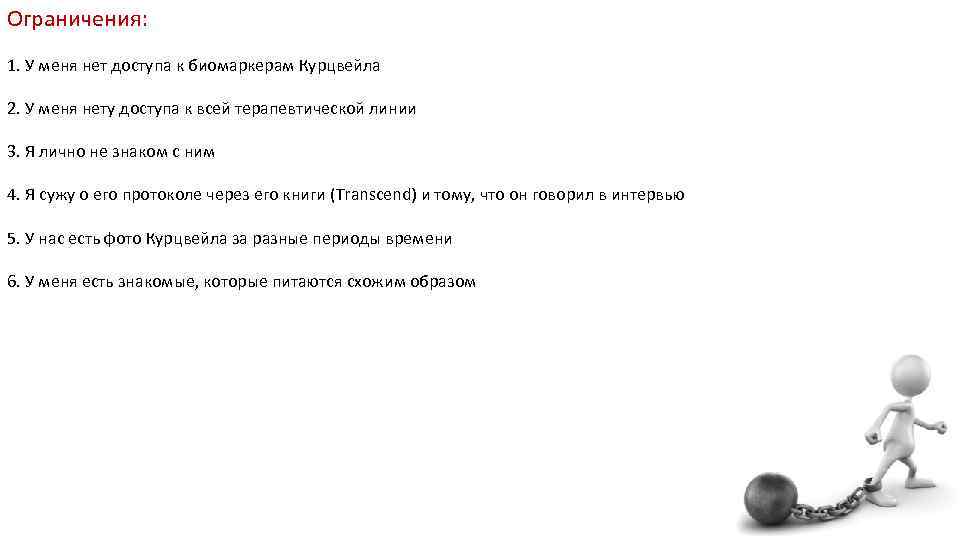 Ограничения:

1. У меня нет доступа к биомаркерам Курцвейла

2. У меня нету доступа к всей терапевтической линии

3. Я лично не знаком с ним

4. Я сужу о его протоколе через его книги (Transcend) и тому, что он говорил в интервью

5. У нас есть фото Курцвейла за разные периоды времени

6. У меня есть знакомые, которые питаются схожим образом